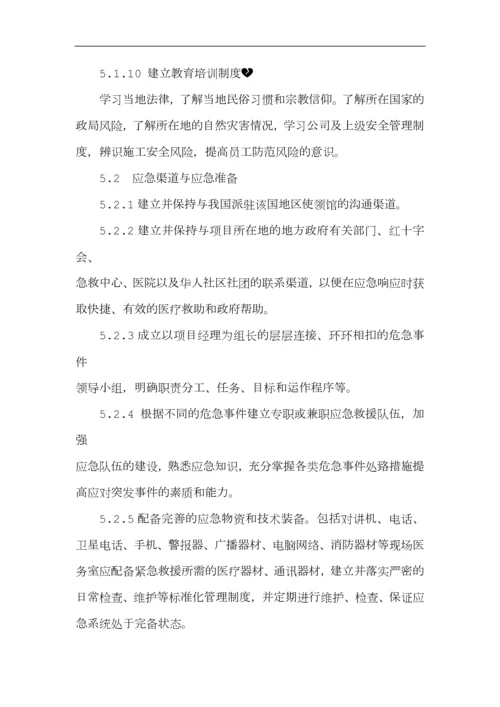 5.1.10 建立教育培训制度

学习当地法律，了解当地民俗习惯和宗教信仰。了解所在国家的政局风险，了解所在地的自然灾害情况，学习公司及上级安全管理制度，辨识施工安全风险，提高员工防范风险的意识。

5.2 应急渠道与应急准备

5.2.1 建立并保持与我国派驻该国地区使领馆的沟通渠道。

5.2.2 建立并保持与项目所在地的地方政府有关部门、红十字会、

急救中心、医院以及华人社区社团的联系渠道，以便在应急响应时获取快捷、有效的医疗救助和政府帮助。

5.2.3 成立以项目经理为组长的层层连接、环环相扣的危急事件

领导小组，明确职责分工、任务、目标和运作程序等。

5.2.4 根据不同的危急事件建立专职或兼职应急救援队伍，加强

应急队伍的建设，熟悉应急知识，充分掌握各类危急事件处路措施提高应对突发事件的素质和能力。

5.2.5 配备完善的应急物资和技术装备。包括对讲机、电话、卫星电话、手机、警报器、广播器材、电脑网络、消防器材等现场医务室应配备紧急救援所需的医疗器材、通讯器材，建立并落实严密的日常检查、维护等标准化管理制度，并定期进行维护、检查、保证应急系统处于完备状态。